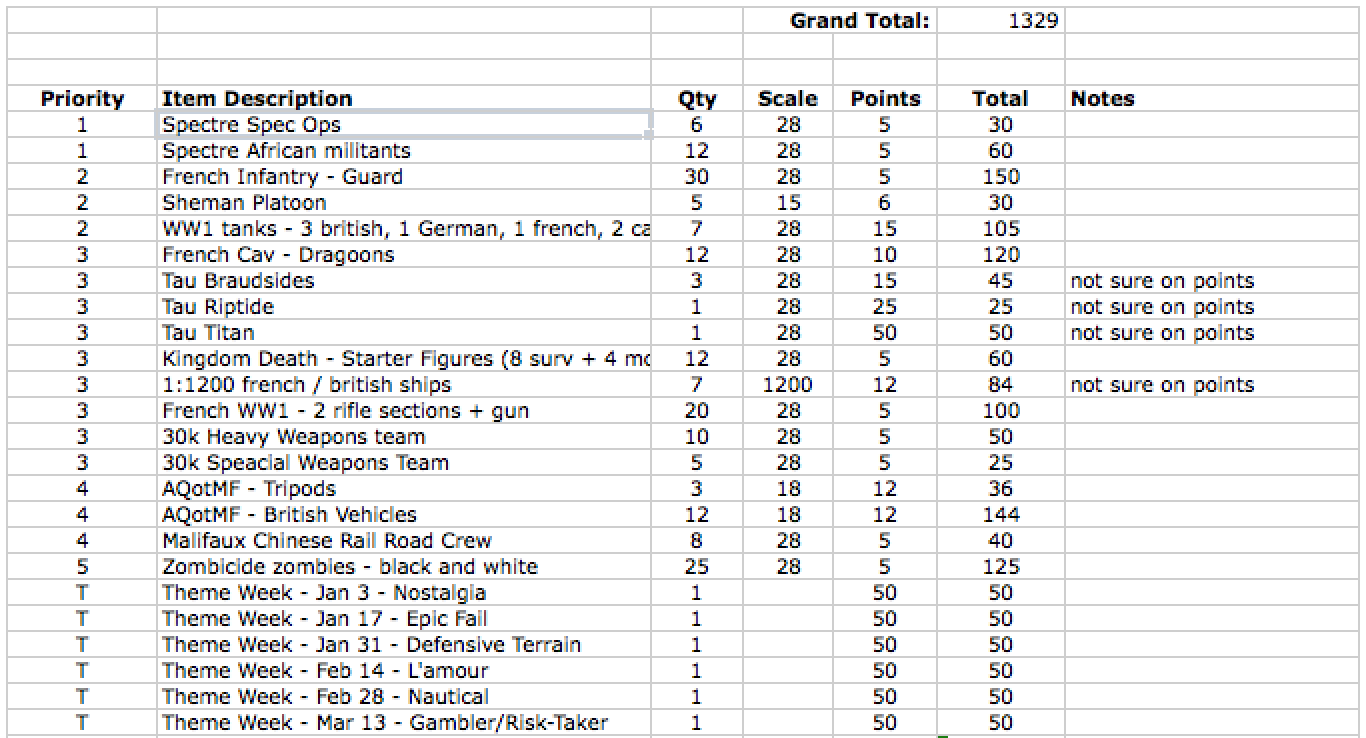 Grand Total: 1329

| Priority | Item Description | Qty | Scale | Points | Total | Notes |
|---|---|---|---|---|---|---|
| 1 | Spectre Spec Ops | 6 | 28 | 5 | 30 | |
| 1 | Spectre African militants | 12 | 28 | 5 | 60 | |
| 2 | French Infantry - Guard | 30 | 28 | 5 | 150 | |
| 2 | Sheman Platoon | 5 | 15 | 6 | 30 | |
| 2 | WW1 tanks - 3 british, 1 German, 1 french, 2 ca | 7 | 28 | 15 | 105 | |
| 3 | French Cav - Dragoons | 12 | 28 | 10 | 120 | |
| 3 | Tau Braudsides | 3 | 28 | 15 | 45 | not sure on points |
| 3 | Tau Riptide | 1 | 28 | 25 | 25 | not sure on points |
| 3 | Tau Titan | 1 | 28 | 50 | 50 | not sure on points |
| 3 | Kingdom Death - Starter Figures (8 surv + 4 mo | 12 | 28 | 5 | 60 | |
| 3 | 1:1200 french / british ships | 7 | 1200 | 12 | 84 | not sure on points |
| 3 | French WW1 - 2 rifle sections + gun | 20 | 28 | 5 | 100 | |
| 3 | 30k Heavy Weapons team | 10 | 28 | 5 | 50 | |
| 3 | 30k Speacial Weapons Team | 5 | 28 | 5 | 25 | |
| 4 | AQotMF - Tripods | 3 | 18 | 12 | 36 | |
| 4 | AQotMF - British Vehicles | 12 | 18 | 12 | 144 | |
| 4 | Malifaux Chinese Rail Road Crew | 8 | 28 | 5 | 40 | |
| 5 | Zombicide zombies - black and white | 25 | 28 | 5 | 125 | |
| T | Theme Week - Jan 3 - Nostalgia | 1 | | 50 | 50 | |
| T | Theme Week - Jan 17 - Epic Fail | 1 | | 50 | 50 | |
| T | Theme Week - Jan 31 - Defensive Terrain | 1 | | 50 | 50 | |
| T | Theme Week - Feb 14 - L'amour | 1 | | 50 | 50 | |
| T | Theme Week - Feb 28 - Nautical | 1 | | 50 | 50 | |
| T | Theme Week - Mar 13 - Gambler/Risk-Taker | 1 | | 50 | 50 | |